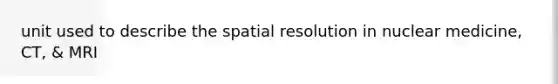 unit used to describe the spatial resolution in nuclear medicine, CT, & MRI